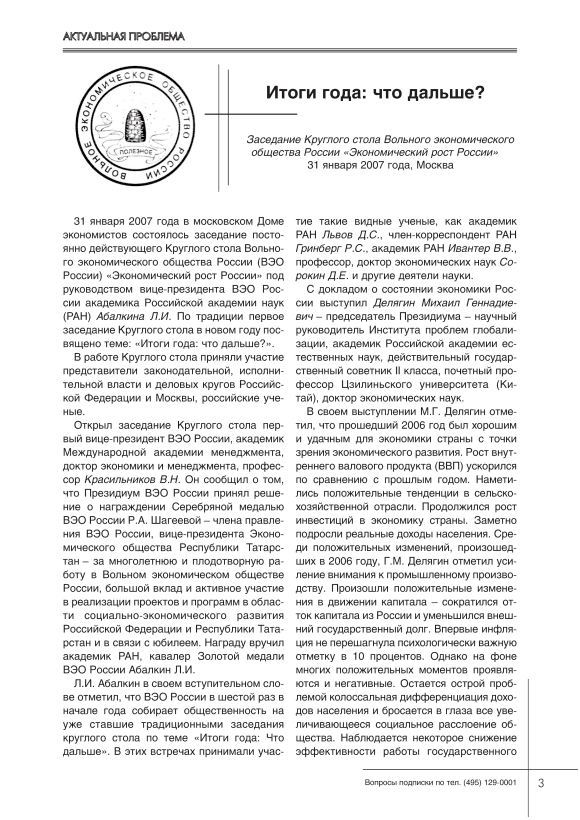 АКТУАЛЬНАЯ ПРОБЛЕМА

ВОЛЬНОЕ ЭКОНОМИЧЕСКОЕ ОБЩЕСТВО РОССИИ

ПОЛЕЗНОЕ

Итоги года: что дальше?

Заседание Круглого стола Вольного экономического общества России «Экономический рост России»
31 января 2007 года, Москва

31 января 2007 года в московском Доме экономистов состоялось заседание постоянно действующего Круглого стола Вольного экономического общества России (ВЭО России) «Экономический рост России» под руководством вице-президента ВЭО России академика Российской академии наук (РАН) Абалкина Л.И. По традиции первое заседание Круглого стола в новом году посвящено теме: «Итоги года: что дальше?».

В работе Круглого стола приняли участие представители законодательной, исполнительной власти и деловых кругов Российской Федерации и Москвы, российские ученые.

Открыл заседание Круглого стола первый вице-президент ВЭО России, академик Международной академии менеджмента, доктор экономики и менеджмента, профессор Красильников В.Н. Он сообщил о том, что Президиум ВЭО России принял решение о награждении Серебряной медалью ВЭО России Р.А. Шагеевой – члена правления ВЭО России, вице-президента Экономического общества Республики Татарстан – за многолетнюю и плодотворную работу в Вольном экономическом обществе России, большой вклад и активное участие в реализации проектов и программ в области социально-экономического развития Российской Федерации и Республики Татарстан и в связи с юбилеем. Награду вручил академик РАН, кавалер Золотой медали ВЭО России Абалкин Л.И.

Л.И. Абалкин в своем вступительном слове отметил, что ВЭО России в шестой раз в начале года собирает общественность на уже ставшие традиционными заседания круглого стола по теме «Итоги года: Что дальше». В этих встречах принимали участие такие видные ученые, как академик РАН Львов Д.С., член-корреспондент РАН Гринберг Р.С., академик РАН Ивантер В.В., профессор, доктор экономических наук Сорокин Д.Е. и другие деятели науки.

С докладом о состоянии экономики России выступил Делягин Михаил Геннадиевич – председатель Президиума – научный руководитель Института проблем глобализации, академик Российской академии естественных наук, действительный государственный советник II класса, почетный профессор Цзилиньского университета (Китай), доктор экономических наук.

В своем выступлении М.Г. Делягин отметил, что прошедший 2006 год был хорошим и удачным для экономики страны с точки зрения экономического развития. Рост внутреннего валового продукта (ВВП) ускорился по сравнению с прошлым годом. Наметились положительные тенденции в сельскохозяйственной отрасли. Продолжился рост инвестиций в экономику страны. Заметно подросли реальные доходы населения. Среди положительных изменений, произошедших в 2006 году, Г.М. Делягин отметил усиление внимания к промышленному производству. Произошли положительные изменения в движении капитала – сократился отток капитала из России и уменьшился внешний государственный долг. Впервые инфляция не перешагнула психологически важную отметку в 10 процентов. Однако на фоне многих положительных моментов проявляются и негативные. Остается острой проблемой колоссальная дифференциация доходов населения и бросается в глаза все увеличивающееся социальное расслоение общества. Наблюдается некоторое снижение эффективности работы государственного

Вопросы подписки по тел. (495) 129-0001 3